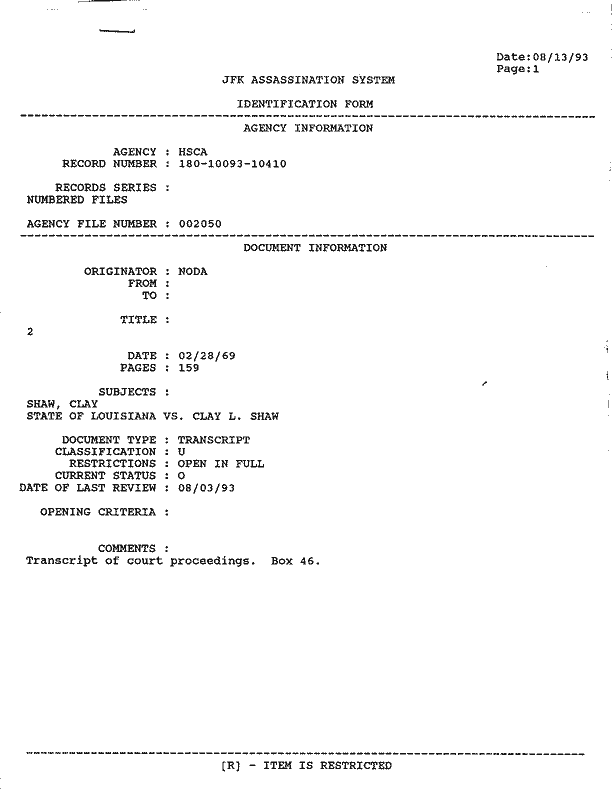 Date:08/13/93
Page:1

JFK ASSASSINATION SYSTEM

IDENTIFICATION FORM

AGENCY INFORMATION

AGENCY : HSCA
RECORD NUMBER : 180-10093-10410

RECORDS SERIES :
NUMBERED FILES

AGENCY FILE NUMBER : 002050

DOCUMENT INFORMATION

ORIGINATOR : NODA
FROM :
TO :

TITLE :
2

DATE : 02/28/69
PAGES : 159

SUBJECTS :
SHAW, CLAY
STATE OF LOUISIANA VS. CLAY L. SHAW

DOCUMENT TYPE : TRANSCRIPT
CLASSIFICATION : U
RESTRICTIONS : OPEN IN FULL
CURRENT STATUS : O
DATE OF LAST REVIEW : 08/03/93

OPENING CRITERIA :

COMMENTS :
Transcript of court proceedings. Box 46.

[R] - ITEM IS RESTRICTED